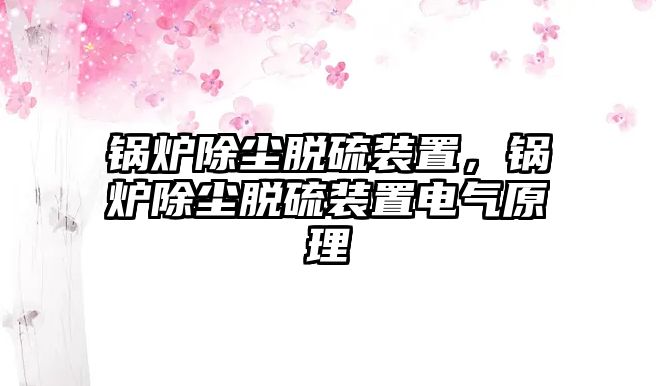 锅炉除尘脱硫装置，锅炉除尘脱硫装置电气原理